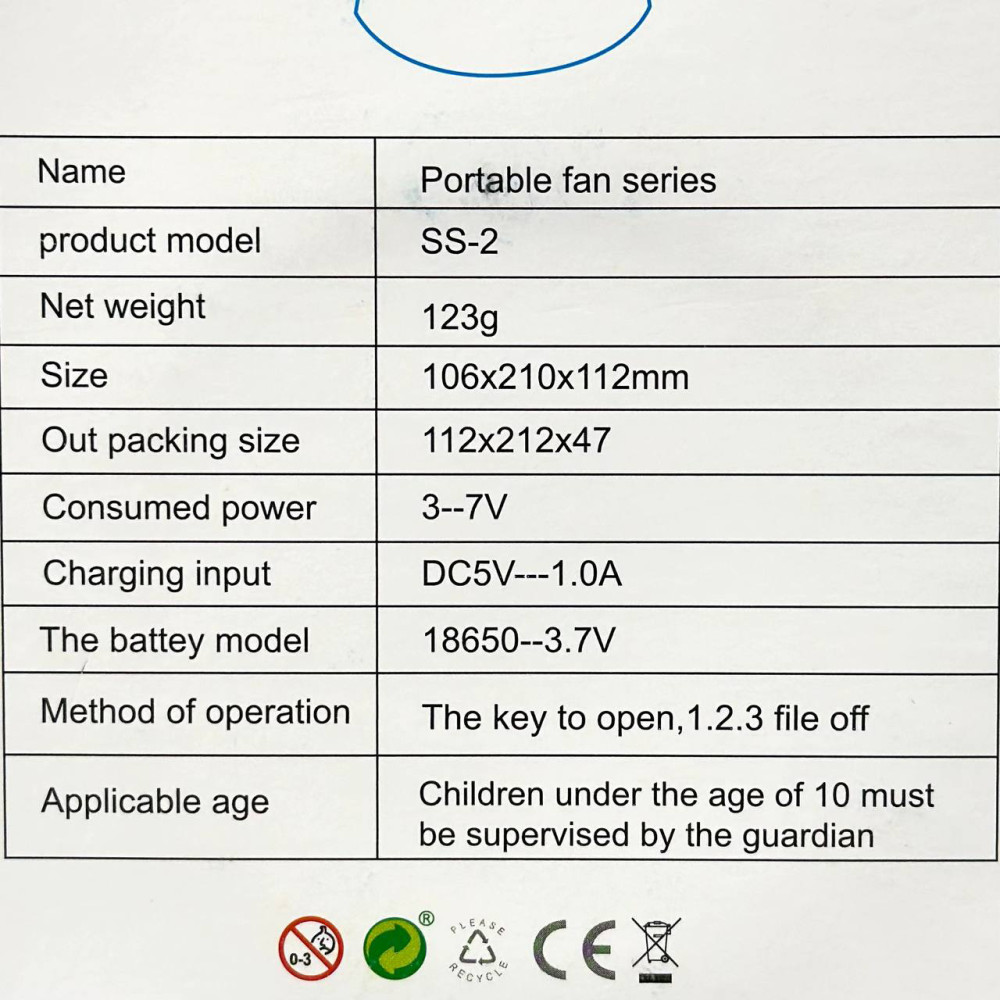 | Name | Portable fan series |
|---|---|
| product model | SS-2 |
| Net weight | 123g |
| Size | 106x210x112mm |
| Out packing size | 112x212x47 |
| Consumed power | 3--7V |
| Charging input | DC5V---1.0A |
| The battey model | 18650--3.7V |
| Method of operation | The key to open,1.2.3 file off |
| Applicable age | Children under the age of 10 must be supervised by the guardian |

0-3 ® PLEASE RECYCLE CE